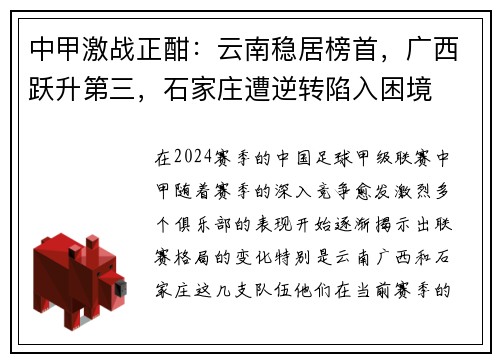 中甲激战正酣：云南稳居榜首，广西跃升第三，石家庄遭逆转陷入困境

在2024赛季的中国足球甲级联赛中甲随着赛季的深入竞争愈发激烈多个俱乐部的表现开始逐渐揭示出联赛格局的变化特别是云南广西和石家庄这几支队伍他们在当前赛季的